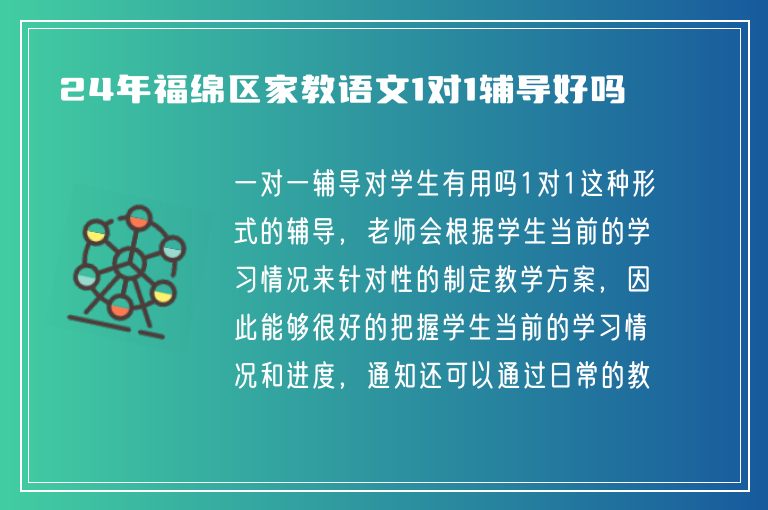 24年福绵区家教语文1对1辅导好吗

一对一辅导对学生有用吗1对1这种形式的辅导，老师会根据学生当前的学习情况来针对性的制定教学方案，因此能够很好的把握学生当前的学习情况和进度，通知还可以通过日常的教